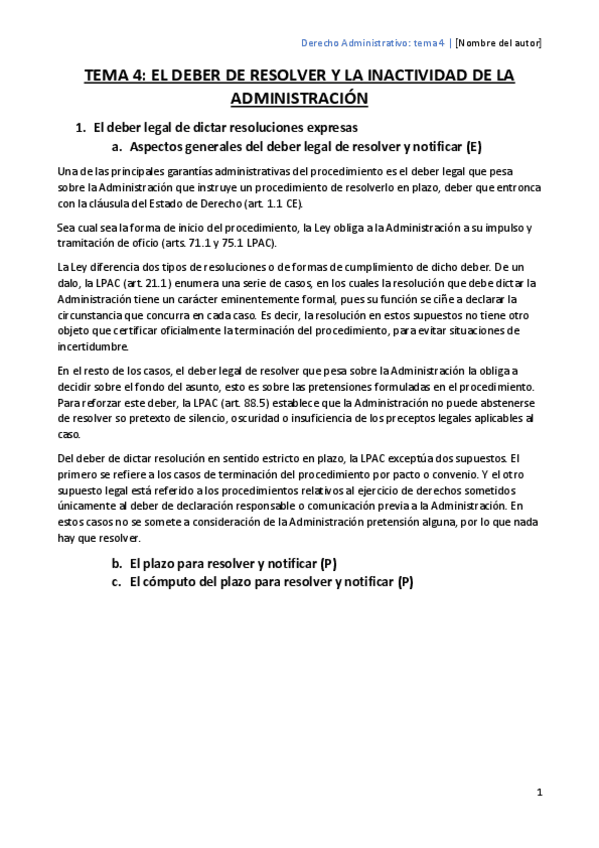 Derecho Administrativo: tema 4 | [Nombre del autor]

TEMA 4: EL DEBER DE RESOLVER Y LA INACTIVIDAD DE LA ADMINISTRACIÓN

1. El deber legal de dictar resoluciones expresas
a. Aspectos generales del deber legal de resolver y notificar (E)

Una de las principales garantías administrativas del procedimiento es el deber legal que pesa sobre la Administración que instruye un procedimiento de resolverlo en plazo, deber que entronca con la cláusula del Estado de Derecho (art. 1.1 CE).

Sea cual sea la forma de inicio del procedimiento, la Ley obliga a la Administración a su impulso y tramitación de oficio (arts. 71.1 y 75.1 LPAC).

La Ley diferencia dos tipos de resoluciones o de formas de cumplimiento de dicho deber. De un dalo, la LPAC (art. 21.1) enumera una serie de casos, en los cuales la resolución que debe dictar la Administración tiene un carácter eminentemente formal, pues su función se ciñe a declarar la circunstancia que concurra en cada caso. Es decir, la resolución en estos supuestos no tiene otro objeto que certificar oficialmente la terminación del procedimiento, para evitar situaciones de incertidumbre.

En el resto de los casos, el deber legal de resolver que pesa sobre la Administración la obliga a decidir sobre el fondo del asunto, esto es sobre las pretensiones formuladas en el procedimiento. Para reforzar este deber, la LPAC (art. 88.5) establece que la Administración no puede abstenerse de resolver so pretexto de silencio, oscuridad o insuficiencia de los preceptos legales aplicables al caso.

Del deber de dictar resolución en sentido estricto en plazo, la LPAC exceptúa dos supuestos. El primero se refiere a los casos de terminación del procedimiento por pacto o convenio. Y el otro supuesto legal está referido a los procedimientos relativos al ejercicio de derechos sometidos únicamente al deber de declaración responsable o comunicación previa a la Administración. En estos casos no se somete a consideración de la Administración pretensión alguna, por lo que nada hay que resolver.

b. El plazo para resolver y notificar (P)
c. El cómputo del plazo para resolver y notificar (P)

1